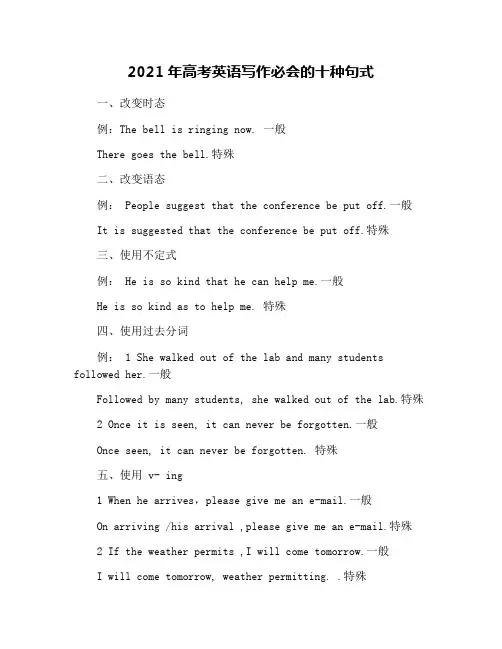 2021年高考英语写作必会的十种句式

一、改变时态

例：The bell is ringing now. 一般

There goes the bell.特殊

二、改变语态

例： People suggest that the conference be put off.一般

It is suggested that the conference be put off.特殊

三、使用不定式

例： He is so kind that he can help me.一般

He is so kind as to help me. 特殊

四、使用过去分词

例： 1 She walked out of the lab and many students followed her.一般

Followed by many students, she walked out of the lab.特殊

2 Once it is seen, it can never be forgotten.一般

Once seen, it can never be forgotten. 特殊

五、使用 v- ing

1 When he arrives，please give me an e-mail.一般

On arriving /his arrival ,please give me an e-mail.特殊

2 If the weather permits ,I will come tomorrow.一般

I will come tomorrow, weather permitting. .特殊